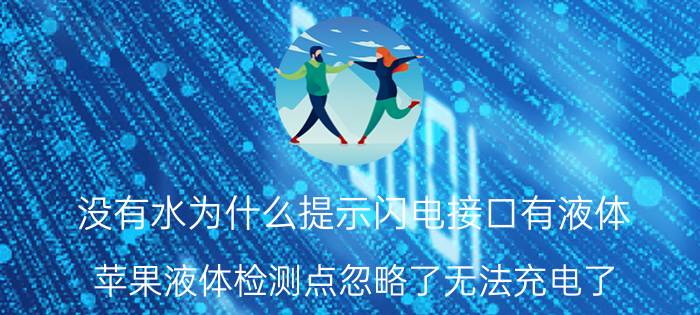 没有水为什么提示闪电接口有液体

苹果液体检测点忽略了无法充电了